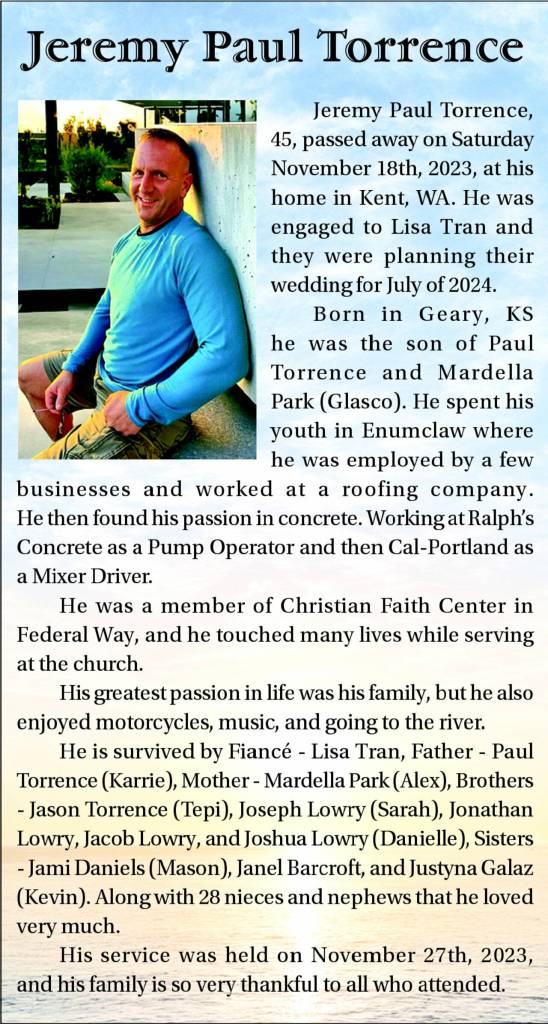 Jeremy Paul Torrence

Jeremy Paul Torrence, 45, passed away on Saturday November 18th, 2023, at his home in Kent, WA. He was engaged to Lisa Tran and they were planning their wedding for July of 2024.

Born in Geary, KS he was the son of Paul Torrence and Mardella Park (Glasco). He spent his youth in Enumclaw where he was employed by a few businesses and worked at a roofing company. He then found his passion in concrete. Working at Ralph's Concrete as a Pump Operator and then Cal-Portland as a Mixer Driver.

He was a member of Christian Faith Center in Federal Way, and he touched many lives while serving at the church.

His greatest passion in life was his family, but he also enjoyed motorcycles, music, and going to the river.

He is survived by Fiancé - Lisa Tran, Father - Paul Torrence (Karrie), Mother - Mardella Park (Alex), Brothers - Jason Torrence (Tepi), Joseph Lowry (Sarah), Jonathan Lowry, Jacob Lowry, and Joshua Lowry (Danielle), Sisters - Jami Daniels (Mason), Janel Barcroft, and Justyna Galaz (Kevin). Along with 28 nieces and nephews that he loved very much.

His service was held on November 27th, 2023, and his family is so very thankful to all who attended.